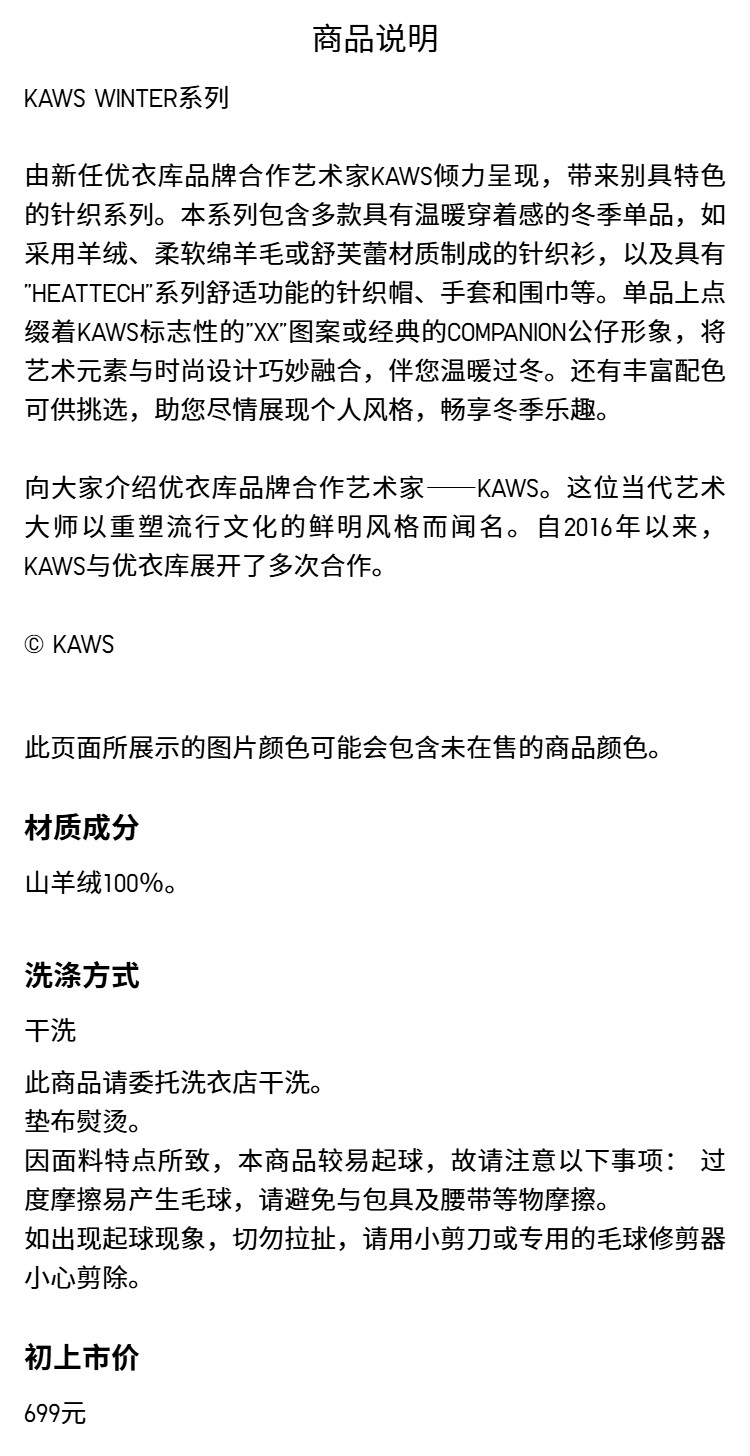 商品说明

KAWS WINTER系列

由新任优衣库品牌合作艺术家KAWS倾力呈现，带来别具特色的针织系列。本系列包含多款具有温暖穿着感的冬季单品，如采用羊绒、柔软绵羊毛或舒芙蕾材质制成的针织衫，以及具有"HEATTECH"系列舒适功能的针织帽、手套和围巾等。单品上点缀着KAWS标志性的"XX"图案或经典的COMPANION公仔形象，将艺术元素与时尚设计巧妙融合，伴您温暖过冬。还有丰富配色可供挑选，助您尽情展现个人风格，畅享冬季乐趣。

向大家介绍优衣库品牌合作艺术家——KAWS。这位当代艺术大师以重塑流行文化的鲜明风格而闻名。自2016年以来，KAWS与优衣库展开了多次合作。

© KAWS

此页面所展示的图片颜色可能会包含未在售的商品颜色。

材质成分

山羊绒100%。

洗涤方式

干洗

此商品请委托洗衣店干洗。
垫布熨烫。
因面料特点所致，本商品较易起球，故请注意以下事项： 过度摩擦易产生毛球，请避免与包具及腰带等物摩擦。
如出现起球现象，切勿拉扯，请用小剪刀或专用的毛球修剪器小心剪除。

初上市价

699元